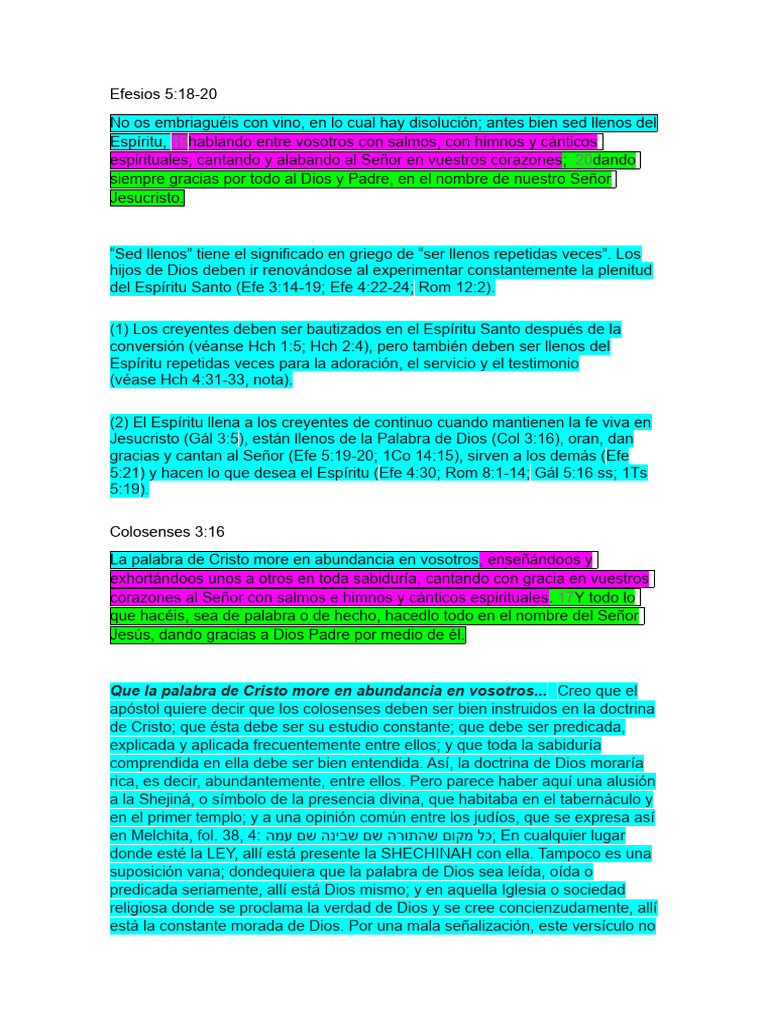 Efesios 5:18-20

No os embriaguéis con vino, en lo cual hay disolución; antes bien sed llenos del Espíritu, 19hablando entre vosotros con salmos, con himnos y cánticos espirituales, cantando y alabando al Señor en vuestros corazones; 20dando siempre gracias por todo al Dios y Padre, en el nombre de nuestro Señor Jesucristo.

“Sed llenos” tiene el significado en griego de “ser llenos repetidas veces”. Los hijos de Dios deben ir renovándose al experimentar constantemente la plenitud del Espíritu Santo (Efe 3:14-19; Efe 4:22-24; Rom 12:2).

(1) Los creyentes deben ser bautizados en el Espíritu Santo después de la conversión (véanse Hch 1:5; Hch 2:4), pero también deben ser llenos del Espíritu repetidas veces para la adoración, el servicio y el testimonio (véase Hch 4:31-33, nota).

(2) El Espíritu llena a los creyentes de continuo cuando mantienen la fe viva en Jesucristo (Gál 3:5), están llenos de la Palabra de Dios (Col 3:16), oran, dan gracias y cantan al Señor (Efe 5:19-20; 1Co 14:15), sirven a los demás (Efe 5:21) y hacen lo que desea el Espíritu (Efe 4:30; Rom 8:1-14; Gál 5:16 ss; 1Ts 5:19).

Colosenses 3:16

La palabra de Cristo more en abundancia en vosotros, enseñándoos y exhortándoos unos a otros en toda sabiduría, cantando con gracia en vuestros corazones al Señor con salmos e himnos y cánticos espirituales. 17Y todo lo que hacéis, sea de palabra o de hecho, hacedlo todo en el nombre del Señor Jesús, dando gracias a Dios Padre por medio de él.

Que la palabra de Cristo more en abundancia en vosotros... Creo que el apóstol quiere decir que los colosenses deben ser bien instruidos en la doctrina de Cristo; que ésta debe ser su estudio constante; que debe ser predicada, explicada y aplicada frecuentemente entre ellos; y que toda la sabiduría comprendida en ella debe ser bien entendida. Así, la doctrina de Dios moraría rica, es decir, abundantemente, entre ellos. Pero parece haber aquí una alusión a la Shejiná, o símbolo de la presencia divina, que habitaba en el tabernáculo y en el primer templo; y a una opinión común entre los judíos, que se expresa así en Melchita, fol. 38, 4: כל מקום שהתורה שם שבינה שם עמה; En cualquier lugar donde esté la LEY, allí está presente la SHECHINAH con ella. Tampoco es una suposición vana; dondequiera que la palabra de Dios sea leída, oída o predicada seriamente, allí está Dios mismo; y en aquella Iglesia o sociedad religiosa donde se proclama la verdad de Dios y se cree concienzudamente, allí está la constante morada de Dios. Por una mala señalización, este versículo no